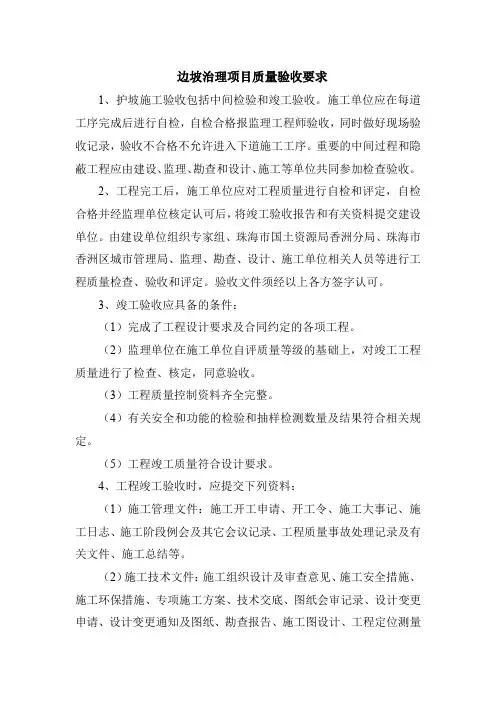 边坡治理项目质量验收要求

1、护坡施工验收包括中间检验和竣工验收。施工单位应在每道工序完成后进行自检，自检合格报监理工程师验收，同时做好现场验收记录，验收不合格不允许进入下道施工工序。重要的中间过程和隐蔽工程应由建设、监理、勘查和设计、施工等单位共同参加检查验收。

2、工程完工后，施工单位应对工程质量进行自检和评定，自检合格并经监理单位核定认可后，将竣工验收报告和有关资料提交建设单位。由建设单位组织专家组、珠海市国土资源局香洲分局、珠海市香洲区城市管理局、监理、勘查、设计、施工单位相关人员等进行工程质量检查、验收和评定。验收文件须经以上各方签字认可。

3、竣工验收应具备的条件：

（1）完成了工程设计要求及合同约定的各项工程。

（2）监理单位在施工单位自评质量等级的基础上，对竣工工程质量进行了检查、核定，同意验收。

（3）工程质量控制资料齐全完整。

（4）有关安全和功能的检验和抽样检测数量及结果符合相关规定。

（5）工程竣工质量符合设计要求。

4、工程竣工验收时，应提交下列资料：

（1）施工管理文件：施工开工申请、开工令、施工大事记、施工日志、施工阶段例会及其它会议记录、工程质量事故处理记录及有关文件、施工总结等。

（2）施工技术文件：施工组织设计及审查意见、施工安全措施、施工环保措施、专项施工方案、技术交底、图纸会审记录、设计变更申请、设计变更通知及图纸、勘查报告、施工图设计、工程定位测量